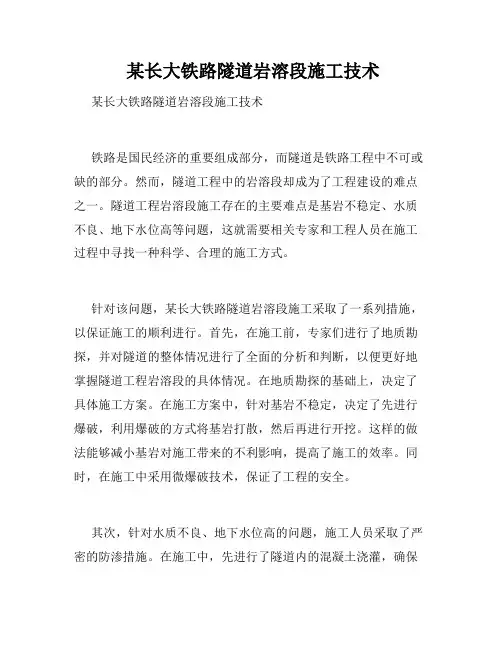 某长大铁路隧道岩溶段施工技术

某长大铁路隧道岩溶段施工技术

铁路是国民经济的重要组成部分，而隧道是铁路工程中不可或缺的部分。然而，隧道工程中的岩溶段却成为了工程建设的难点之一。隧道工程岩溶段施工存在的主要难点是基岩不稳定、水质不良、地下水位高等问题，这就需要相关专家和工程人员在施工过程中寻找一种科学、合理的施工方式。

针对该问题，某长大铁路隧道岩溶段施工采取了一系列措施，以保证施工的顺利进行。首先，在施工前，专家们进行了地质勘探，并对隧道的整体情况进行了全面的分析和判断，以便更好地掌握隧道工程岩溶段的具体情况。在地质勘探的基础上，决定了具体施工方案。在施工方案中，针对基岩不稳定，决定了先进行爆破，利用爆破的方式将基岩打散，然后再进行开挖。这样的做法能够减小基岩对施工带来的不利影响，提高了施工的效率。同时，在施工中采用微爆破技术，保证了工程的安全。

其次，针对水质不良、地下水位高的问题，施工人员采取了严密的防渗措施。在施工中，先进行了隧道内的混凝土浇灌，确保